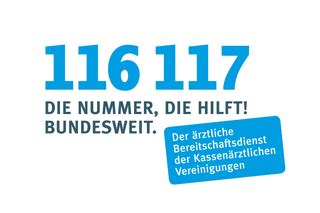 116 117

DIE NUMMER, DIE HILFT!
BUNDESWEIT.

Der ärztliche Bereitschaftsdienst der Kassenärztlichen Vereinigungen